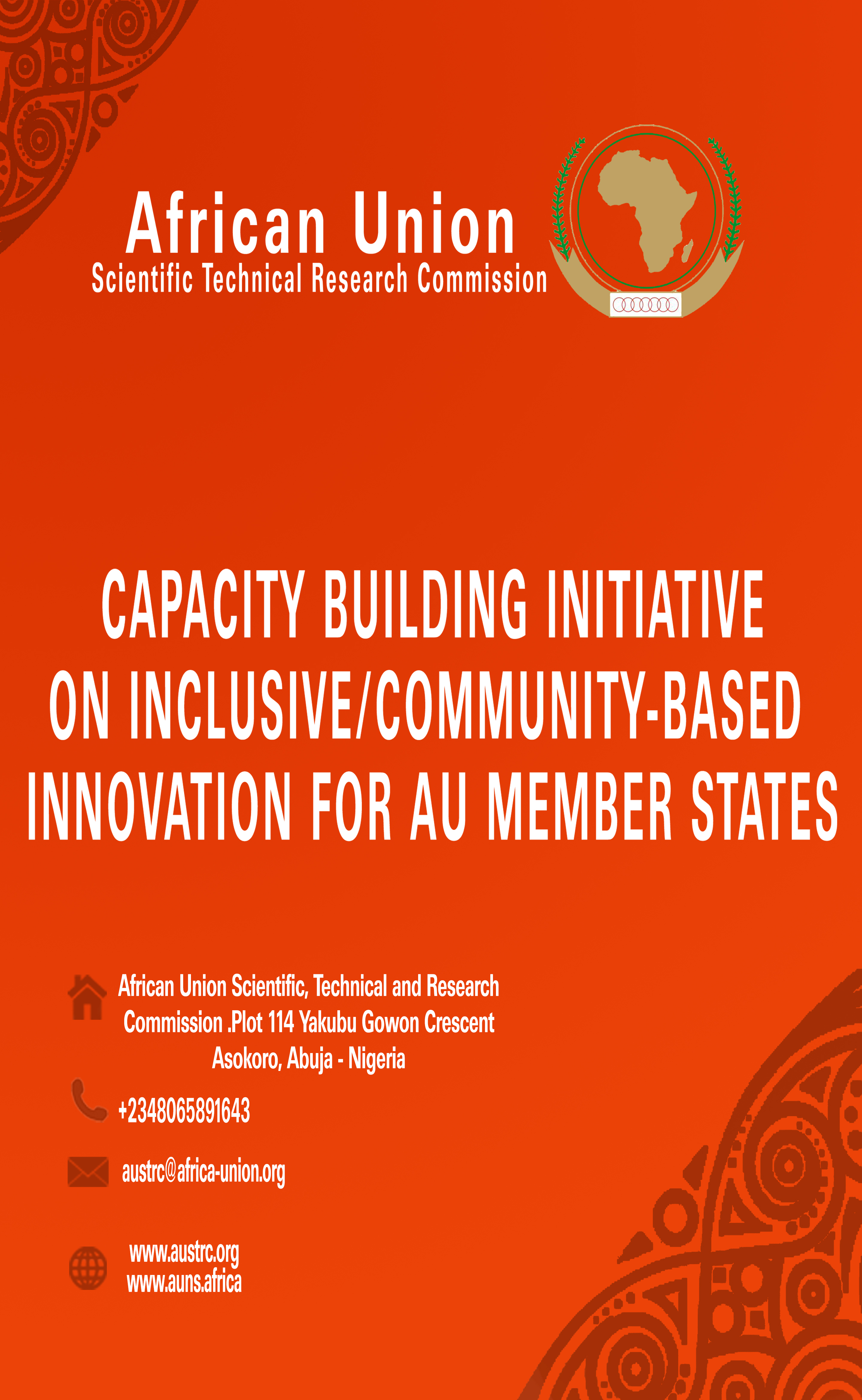 African Union
Scientific Technical Research Commission

CAPACITY BUILDING INITIATIVE ON INCLUSIVE/COMMUNITY-BASED INNOVATION FOR AU MEMBER STATES

African Union Scientific, Technical and Research Commission .Plot 114 Yakubu Gowon Crescent Asokoro, Abuja - Nigeria

+2348065891643

austrc@africa-union.org

www.austrc.org
www.auns.africa